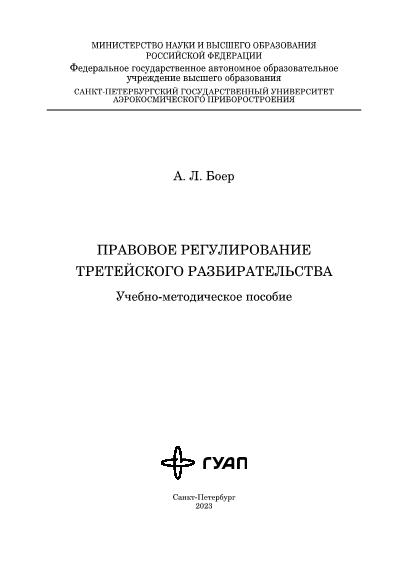 МИНИСТЕРСТВО НАУКИ И ВЫСШЕГО ОБРАЗОВАНИЯ РОССИЙСКОЙ ФЕДЕРАЦИИ
Федеральное государственное автономное образовательное учреждение высшего образования
САНКТ-ПЕТЕРБУРГСКИЙ ГОСУДАРСТВЕННЫЙ УНИВЕРСИТЕТ АЭРОКОСМИЧЕСКОГО ПРИБОРОСТРОЕНИЯ

А. Л. Боер

ПРАВОВОЕ РЕГУЛИРОВАНИЕ ТРЕТЕЙСКОГО РАЗБИРАТЕЛЬСТВА

Учебно-методическое пособие

ГУАП

Санкт-Петербург
2023